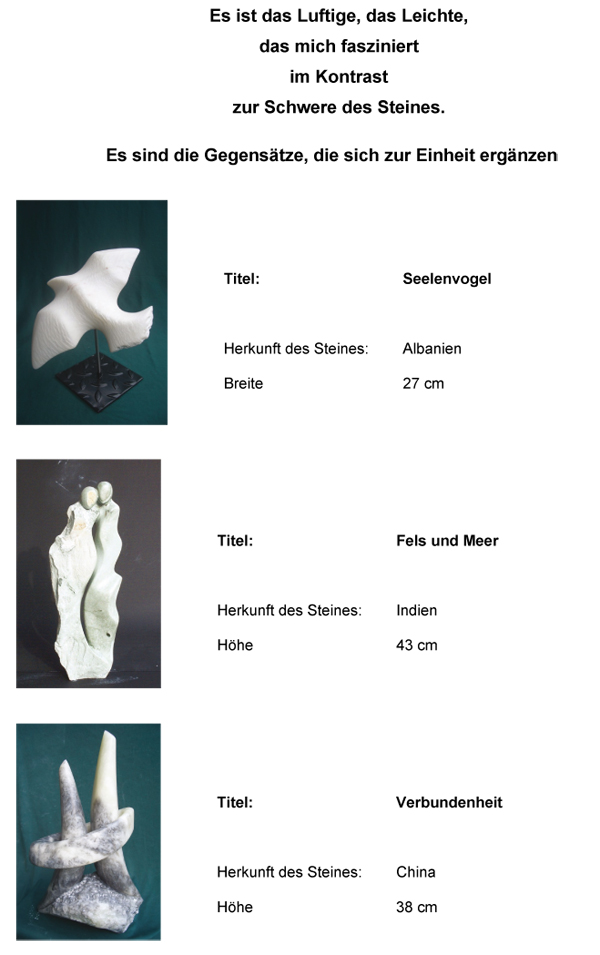 Es ist das Luftige, das Leichte,
das mich fasziniert
im Kontrast
zur Schwere des Steines.

Es sind die Gegensätze, die sich zur Einheit ergänzen

Titel: Seelenvogel

Herkunft des Steines: Albanien
Breite 27 cm

Titel: Fels und Meer

Herkunft des Steines: Indien
Höhe 43 cm

Titel: Verbundenheit

Herkunft des Steines: China
Höhe 38 cm